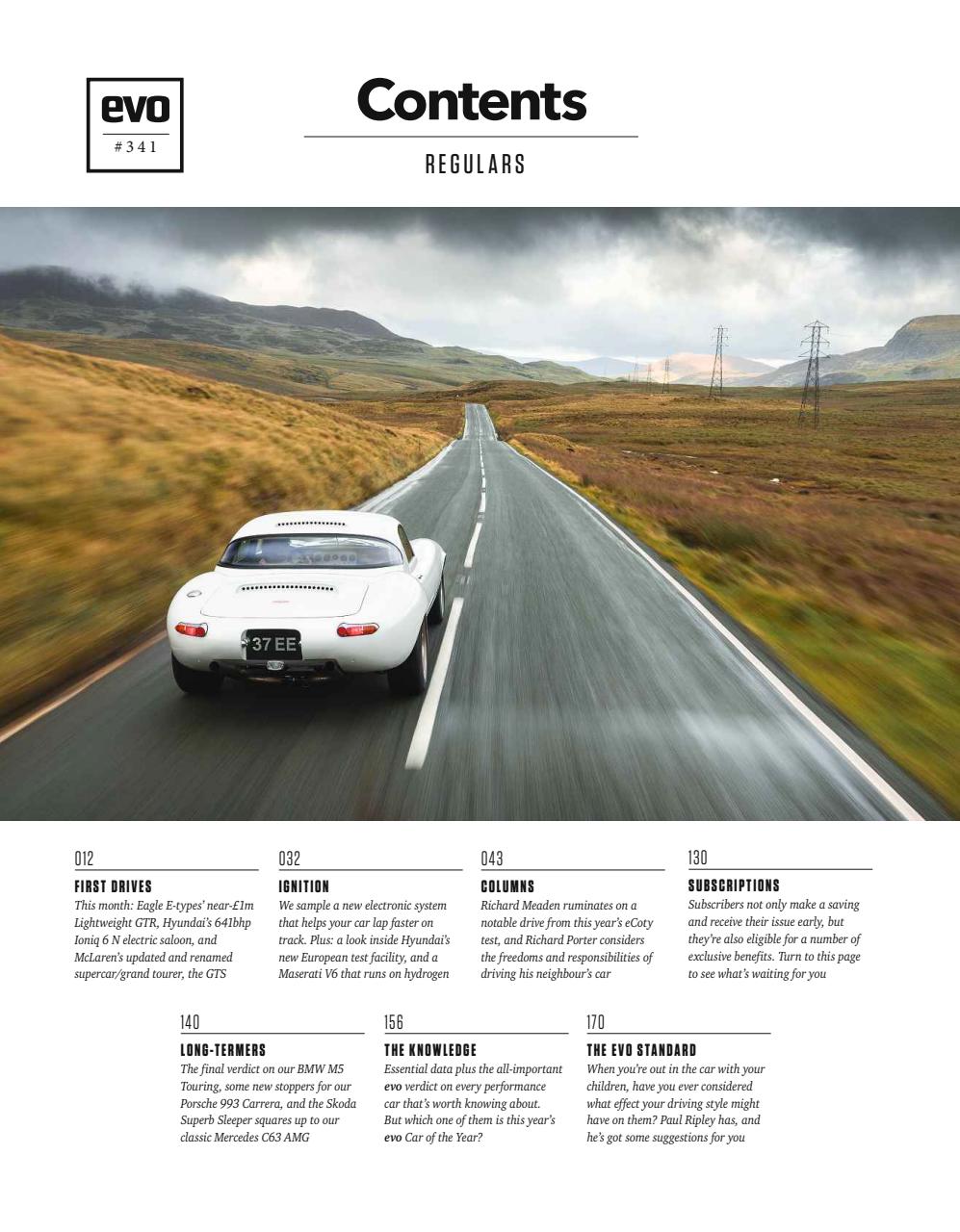 evo
#341

Contents

REGULARS

37 EE

012
FIRST DRIVES
This month: Eagle E-types' near-£1m Lightweight GTR, Hyundai's 641bhp Ioniq 6 N electric saloon, and McLaren's updated and renamed supercar/grand tourer, the GTS

032
IGNITION
We sample a new electronic system that helps your car lap faster on track. Plus: a look inside Hyundai's new European test facility, and a Maserati V6 that runs on hydrogen

043
COLUMNS
Richard Meaden ruminates on a notable drive from this year's eCoty test, and Richard Porter considers the freedoms and responsibilities of driving his neighbour's car

130
SUBSCRIPTIONS
Subscribers not only make a saving and receive their issue early, but they're also eligible for a number of exclusive benefits. Turn to this page to see what's waiting for you

140
LONG-TERMERS
The final verdict on our BMW M5 Touring, some new stoppers for our Porsche 993 Carrera, and the Skoda Superb Sleeper squares up to our classic Mercedes C63 AMG

156
THE KNOWLEDGE
Essential data plus the all-important evo verdict on every performance car that's worth knowing about. But which one of them is this year's evo Car of the Year?

170
THE EVO STANDARD
When you're out in the car with your children, have you ever considered what effect your driving style might have on them? Paul Ripley has, and he's got some suggestions for you